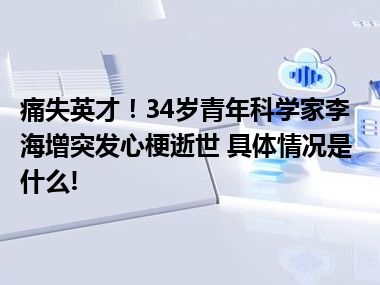 痛失英才！34岁青年科学家李海增突发心梗逝世 具体情况是什么!